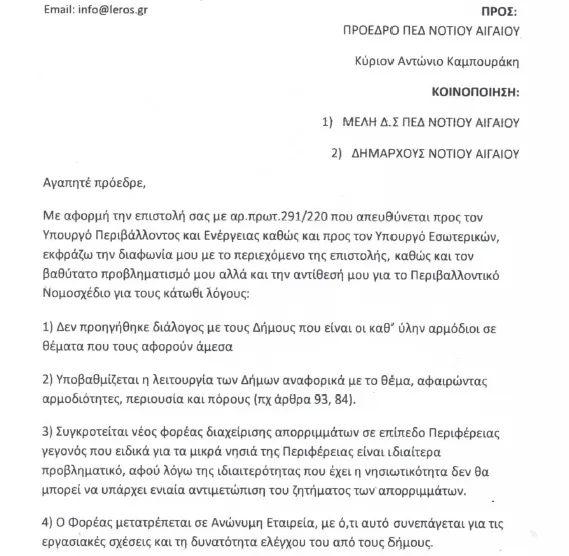 Email: info@leros.gr

ΠΡΟΣ:

ΠΡΟΕΔΡΟ ΠΕΔ ΝΟΤΙΟΥ ΑΙΓΑΙΟΥ

Κύριον Αντώνιο Καμπουράκη

ΚΟΙΝΟΠΟΙΗΣΗ:

1) ΜΕΛΗ Δ.Σ ΠΕΔ ΝΟΤΙΟΥ ΑΙΓΑΙΟΥ

2) ΔΗΜΑΡΧΟΥΣ ΝΟΤΙΟΥ ΑΙΓΑΙΟΥ

Αγαπητέ πρόεδρε,

Με αφορμή την επιστολή σας με αρ.πρωτ.291/220 που απευθύνεται προς τον Υπουργό Περιβάλλοντος και Ενέργειας καθώς και προς τον Υπουργό Εσωτερικών, εκφράζω την διαφωνία μου με το περιεχόμενο της επιστολής, καθώς και τον βαθύτατο προβληματισμό μου αλλά και την αντίθεσή μου για το Περιβαλλοντικό Νομοσχέδιο για τους κάτωθι λόγους:

1) Δεν προηγήθηκε διάλογος με τους Δήμους που είναι οι καθ' ύλην αρμόδιοι σε θέματα που τους αφορούν άμεσα

2) Υποβαθμίζεται η λειτουργία των Δήμων αναφορικά με το θέμα, αφαιρώντας αρμοδιότητες, περιουσία και πόρους (πχ άρθρα 93, 84).

3) Συγκροτείται νέος φορέας διαχείρισης απορριμμάτων σε επίπεδο Περιφέρειας γεγονός που ειδικά για τα μικρά νησιά της Περιφέρειας είναι ιδιαίτερα προβληματικό, αφού λόγω της ιδιαιτερότητας που έχει η νησιωτικότητα δεν θα μπορεί να υπάρχει ενιαία αντιμετώπιση του ζητήματος των απορριμμάτων.

4) Ο Φορέας μετατρέπεται σε Ανώνυμη Εταιρεία, με ό,τι αυτό συνεπάγεται για τις εργασιακές σχέσεις και τη δυνατότητα ελέγχου του από τους δήμους.